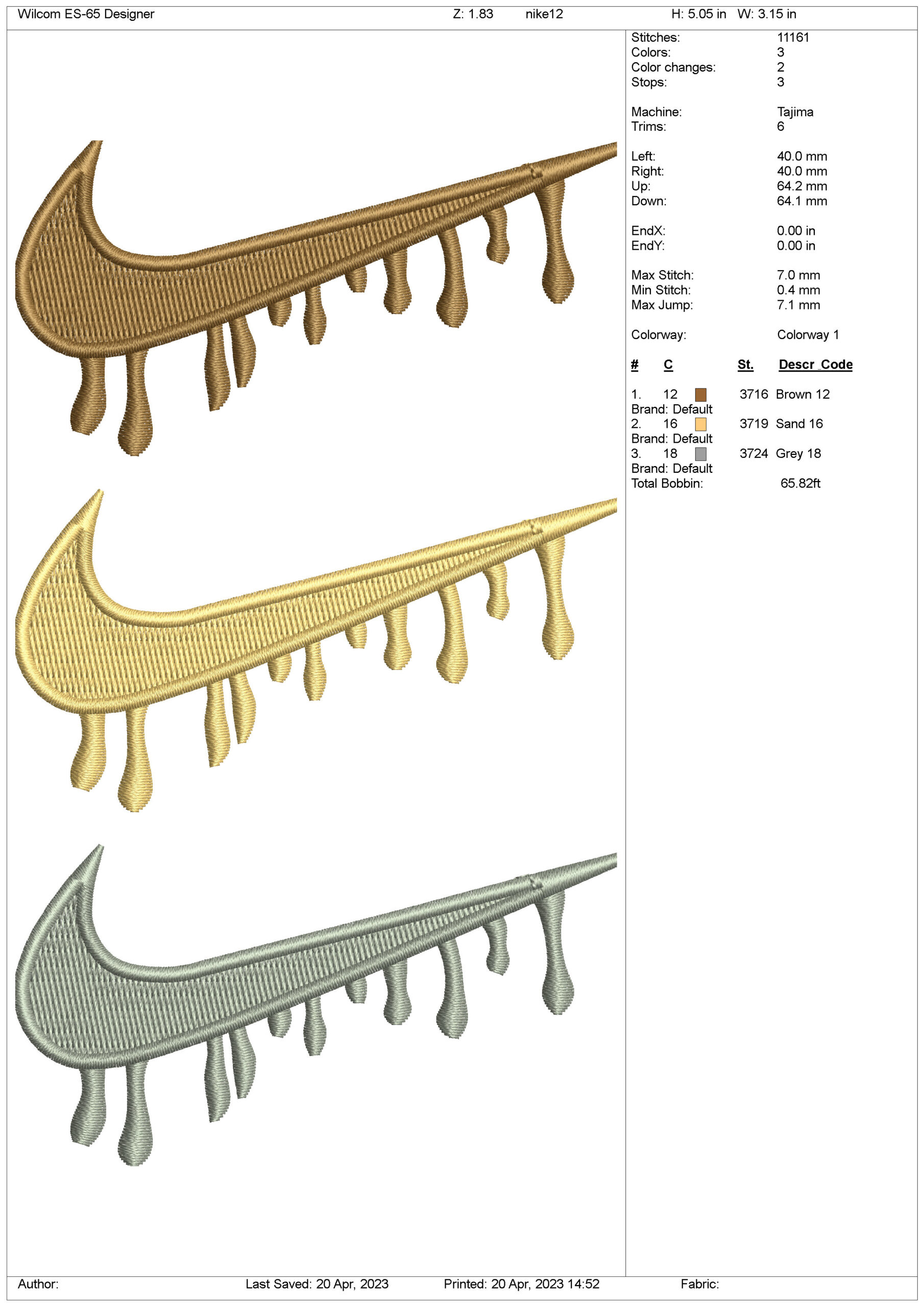 Wilcom ES-65 Designer Z: 1.83 nike12 H: 5.05 in W: 3.15 in

Stitches: 11161
Colors: 3
Color changes: 2
Stops: 3

Machine: Tajima
Trims: 6

Left: 40.0 mm
Right: 40.0 mm
Up: 64.2 mm
Down: 64.1 mm

EndX: 0.00 in
EndY: 0.00 in

Max Stitch: 7.0 mm
Min Stitch: 0.4 mm
Max Jump: 7.1 mm

Colorway: Colorway 1

# C St. Descr_Code

1. 12 3716 Brown 12
Brand: Default
2. 16 3719 Sand 16
Brand: Default
3. 18 3724 Grey 18
Brand: Default
Total Bobbin: 65.82ft

Author: Last Saved: 20 Apr, 2023 Printed: 20 Apr, 2023 14:52 Fabric: